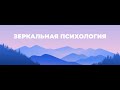 ЗЕРКАЛЬНАЯ ПСИХОЛОГИЯ